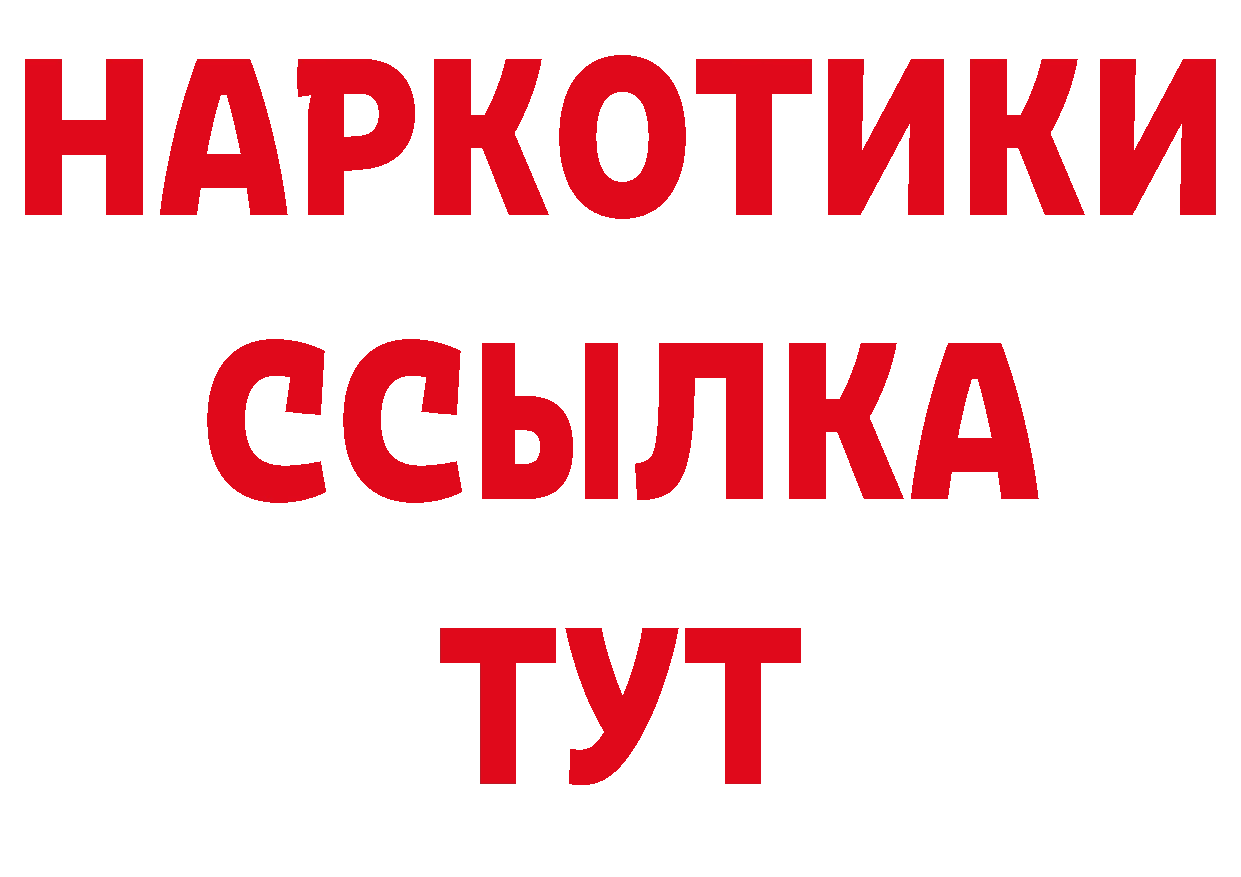 НАРКОТИКИ
ССЫЛКА
ТУТ